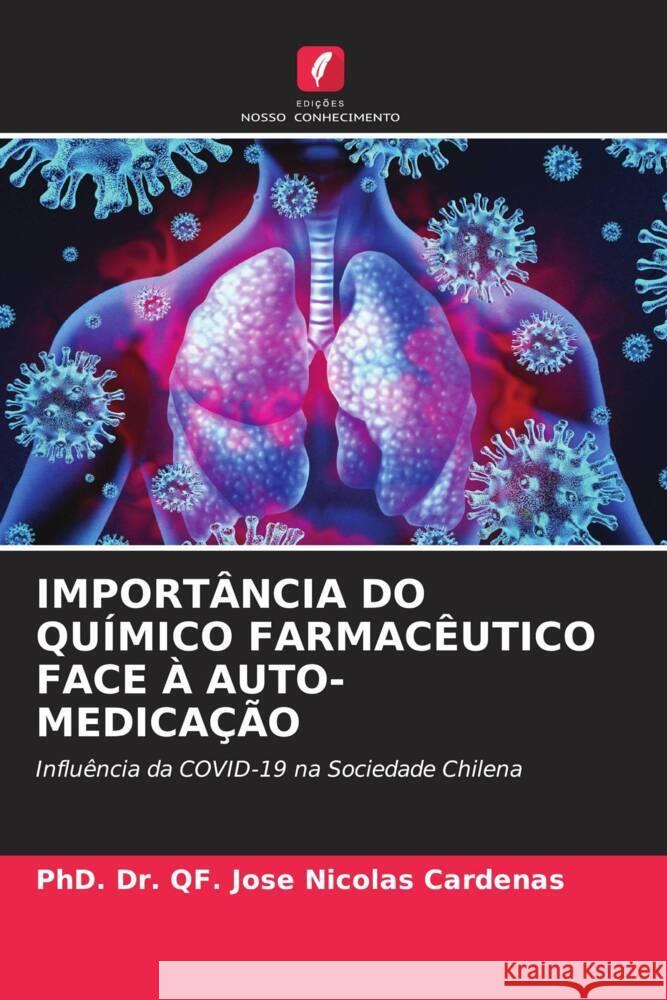 EDIÇÕES
NOSSO CONHECIMENTO

IMPORTÂNCIA DO QUÍMICO FARMACÊUTICO FACE À AUTO-MEDICAÇÃO

Influência da COVID-19 na Sociedade Chilena

PhD. Dr. QF. Jose Nicolas Cardenas